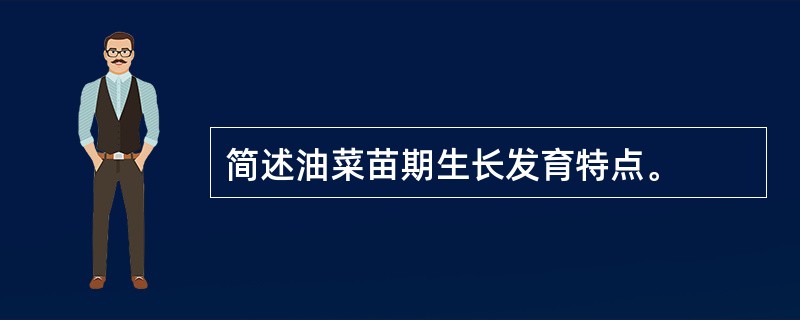 简述油菜苗期生长发育特点。